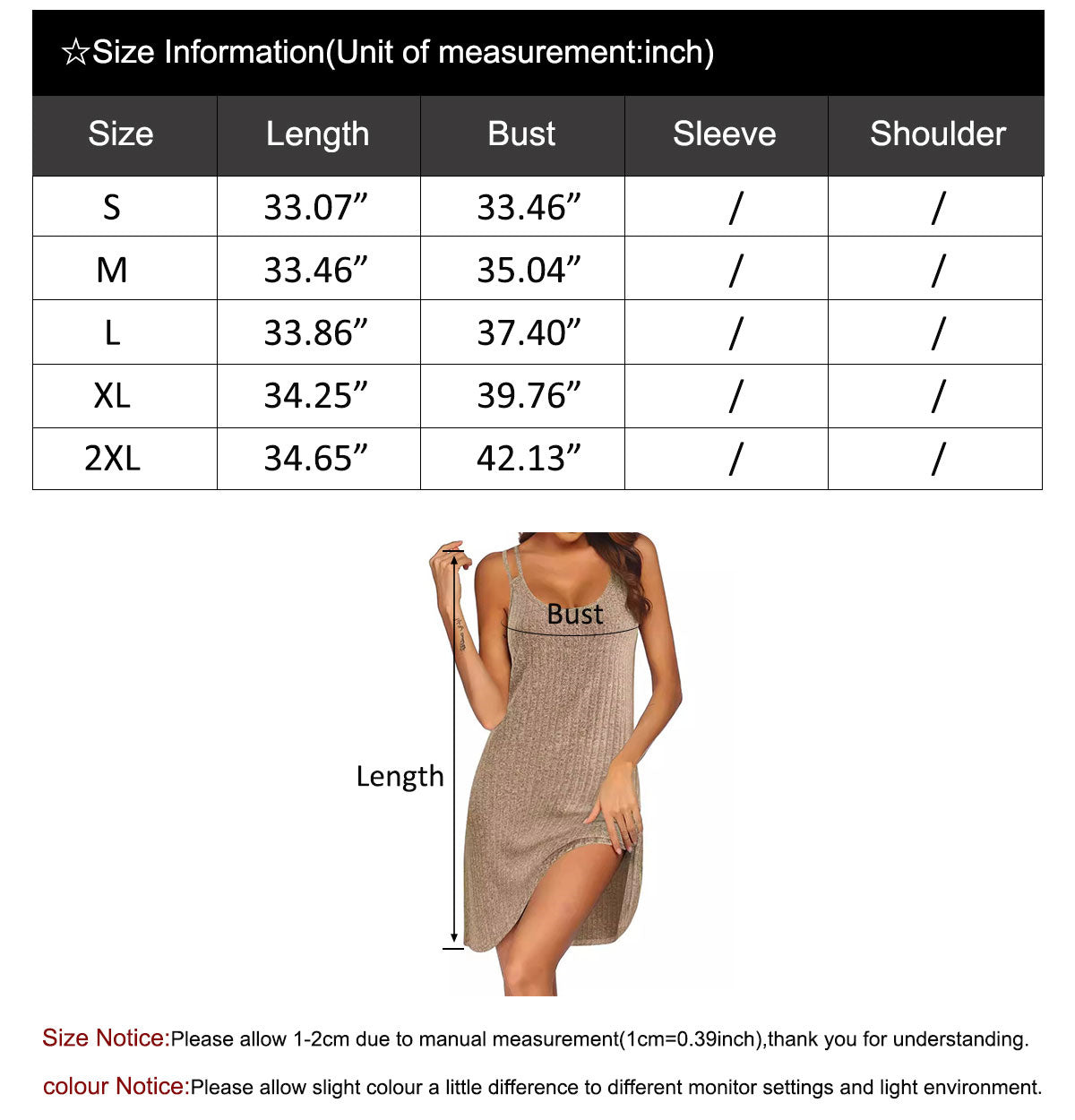 ☆Size Information(Unit of measurement:inch)

| Size | Length | Bust | Sleeve | Shoulder |
|---|---|---|---|---|
| S | 33.07” | 33.46” | / | / |
| M | 33.46” | 35.04” | / | / |
| L | 33.86” | 37.40” | / | / |
| XL | 34.25” | 39.76” | / | / |
| 2XL | 34.65” | 42.13” | / | / |

Bust

Length

Size Notice:Please allow 1-2cm due to manual measurement(1cm=0.39inch),thank you for understanding.

colour Notice:Please allow slight colour a little difference to different monitor settings and light environment.